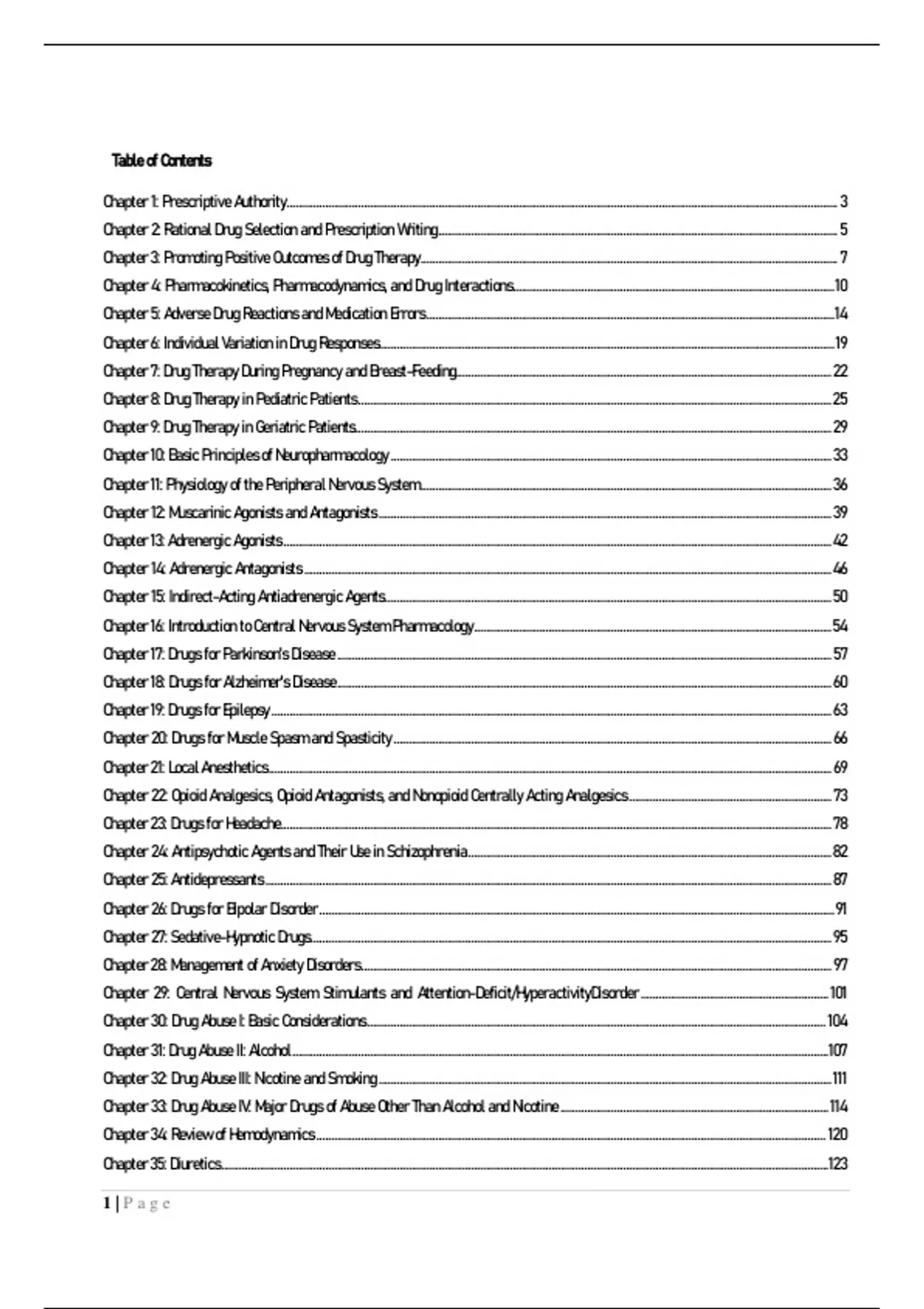 Table of Contents

Chapter 1: Prescriptive Authority 3
Chapter 2: Rational Drug Selection and Prescription Writing 5
Chapter 3: Promoting Positive Outcomes of Drug Therapy 7
Chapter 4: Pharmacokinetics, Pharmacodynamics, and Drug Interactions 10
Chapter 5: Adverse Drug Reactions and Medication Errors 14
Chapter 6: Individual Variation in Drug Responses 19
Chapter 7: Drug Therapy During Pregnancy and Breast-Feeding 22
Chapter 8: Drug Therapy in Pediatric Patients 25
Chapter 9: Drug Therapy in Geriatric Patients 29
Chapter 10: Basic Principles of Neuropharmacology 33
Chapter 11: Physiology of the Peripheral Nervous System 36
Chapter 12: Muscarinic Agonists and Antagonists 39
Chapter 13: Adrenergic Agonists 42
Chapter 14: Adrenergic Antagonists 46
Chapter 15: Indirect-Acting Antiadrenergic Agents 50
Chapter 16: Introduction to Central Nervous System Pharmacology 54
Chapter 17: Drugs for Parkinson's Disease 57
Chapter 18: Drugs for Alzheimer's Disease 60
Chapter 19: Drugs for Epilepsy 63
Chapter 20: Drugs for Muscle Spasm and Spasticity 66
Chapter 21: Local Anesthetics 69
Chapter 22: Opioid Analgesics, Opioid Antagonists, and Nonopioid Centrally Acting Analgesics 73
Chapter 23: Drugs for Headache 78
Chapter 24: Antipsychotic Agents and Their Use in Schizophrenia 82
Chapter 25: Antidepressants 87
Chapter 26: Drugs for Bipolar Disorder 91
Chapter 27: Sedative-Hypnotic Drugs 95
Chapter 28: Management of Anxiety Disorders 97
Chapter 29: Central Nervous System Stimulants and Attention-Deficit/HyperactivityDisorder 101
Chapter 30: Drug Abuse I: Basic Considerations 104
Chapter 31: Drug Abuse II: Alcohol 107
Chapter 32: Drug Abuse III: Nicotine and Smoking 111
Chapter 33: Drug Abuse IV: Major Drugs of Abuse Other Than Alcohol and Nicotine 114
Chapter 34: Review of Hemodynamics 120
Chapter 35: Diuretics 123

1 | P a g e